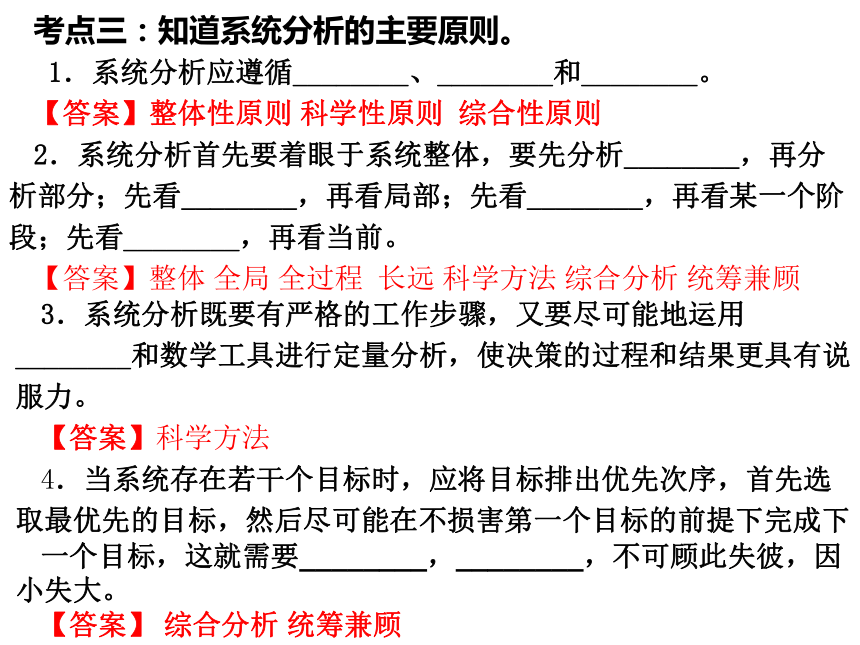 考点三：知道系统分析的主要原则。

1．系统分析应遵循________、________和________。

【答案】整体性原则 科学性原则 综合性原则

2．系统分析首先要着眼于系统整体，要先分析________，再分析部分；先看________，再看局部；先看________，再看某一个阶段；先看________，再看当前。

【答案】整体 全局 全过程 长远 科学方法 综合分析 统筹兼顾

3．系统分析既要有严格的工作步骤，又要尽可能地运用________和数学工具进行定量分析，使决策的过程和结果更具有说服力。

【答案】科学方法

4．当系统存在若干个目标时，应将目标排出优先次序，首先选取最优先的目标，然后尽可能在不损害第一个目标的前提下完成下一个目标，这就需要________，________，不可顾此失彼，因小失大。

【答案】 综合分析 统筹兼顾